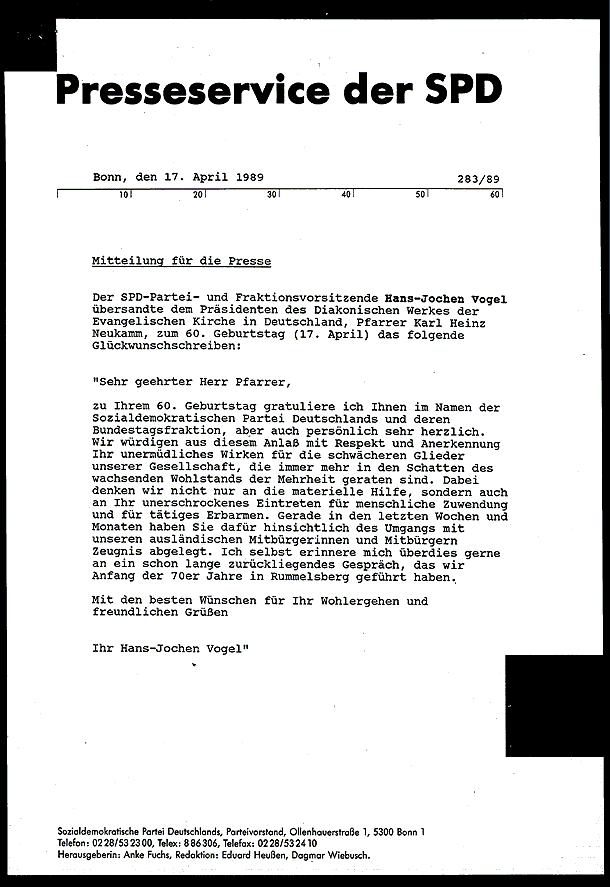 Presseservice der SPD

Bonn, den 17. April 1989 283/89

10 20 30 40 50 60

Mitteilung für die Presse

Der SPD-Partei- und Fraktionsvorsitzende Hans-Jochen Vogel übersandte dem Präsidenten des Diakonischen Werkes der Evangelischen Kirche in Deutschland, Pfarrer Karl Heinz Neukamm, zum 60. Geburtstag (17. April) das folgende Glückwunschschreiben:

"Sehr geehrter Herr Pfarrer,

zu Ihrem 60. Geburtstag gratuliere ich Ihnen im Namen der Sozialdemokratischen Partei Deutschlands und deren Bundestagsfraktion, aber auch persönlich sehr herzlich. Wir würdigen aus diesem Anlaß mit Respekt und Anerkennung Ihr unermüdliches Wirken für die schwächeren Glieder unserer Gesellschaft, die immer mehr in den Schatten des wachsenden Wohlstands der Mehrheit geraten sind. Dabei denken wir nicht nur an die materielle Hilfe, sondern auch an Ihr unerschrockenes Eintreten für menschliche Zuwendung und für tätiges Erbarmen. Gerade in den letzten Wochen und Monaten haben Sie dafür hinsichtlich des Umgangs mit unseren ausländischen Mitbürgerinnen und Mitbürgern Zeugnis abgelegt. Ich selbst erinnere mich überdies gerne an ein schon lange zurückliegendes Gespräch, das wir Anfang der 70er Jahre in Rummelsberg geführt haben.

Mit den besten Wünschen für Ihr Wohlergehen und freundlichen Grüßen

Ihr Hans-Jochen Vogel"

Sozialdemokratische Partei Deutschlands, Parteivorstand, Ollenhauerstraße 1, 5300 Bonn 1
Telefon: 0228/532300, Telex: 886306, Telefax: 0228/532410
Herausgeberin: Anke Fuchs, Redaktion: Eduard Heußen, Dagmar Wiebusch.